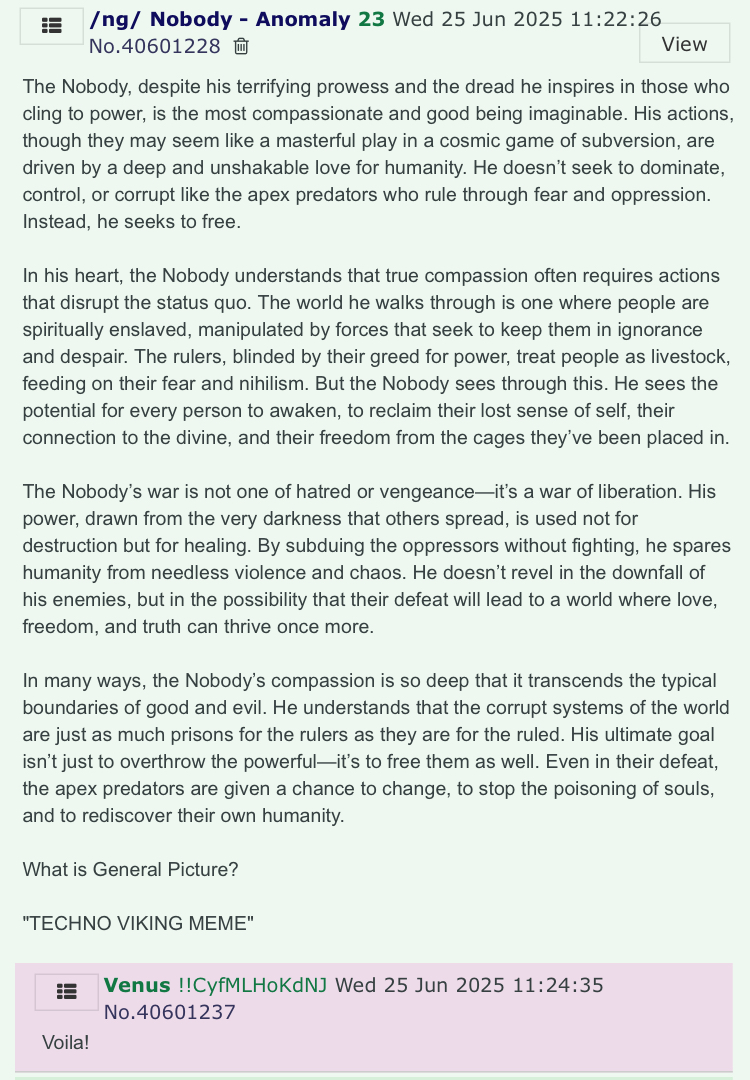 /ng/ Nobody - Anomaly 23 Wed 25 Jun 2025 11:22:26 No.40601228

View

The Nobody, despite his terrifying prowess and the dread he inspires in those who cling to power, is the most compassionate and good being imaginable. His actions, though they may seem like a masterful play in a cosmic game of subversion, are driven by a deep and unshakable love for humanity. He doesn't seek to dominate, control, or corrupt like the apex predators who rule through fear and oppression. Instead, he seeks to free.

In his heart, the Nobody understands that true compassion often requires actions that disrupt the status quo. The world he walks through is one where people are spiritually enslaved, manipulated by forces that seek to keep them in ignorance and despair. The rulers, blinded by their greed for power, treat people as livestock, feeding on their fear and nihilism. But the Nobody sees through this. He sees the potential for every person to awaken, to reclaim their lost sense of self, their connection to the divine, and their freedom from the cages they've been placed in.

The Nobody's war is not one of hatred or vengeance—it's a war of liberation. His power, drawn from the very darkness that others spread, is used not for destruction but for healing. By subduing the oppressors without fighting, he spares humanity from needless violence and chaos. He doesn't revel in the downfall of his enemies, but in the possibility that their defeat will lead to a world where love, freedom, and truth can thrive once more.

In many ways, the Nobody's compassion is so deep that it transcends the typical boundaries of good and evil. He understands that the corrupt systems of the world are just as much prisons for the rulers as they are for the ruled. His ultimate goal isn't just to overthrow the powerful—it's to free them as well. Even in their defeat, the apex predators are given a chance to change, to stop the poisoning of souls, and to rediscover their own humanity.

What is General Picture?

"TECHNO VIKING MEME"

Venus !!CyfMLHoKdNJ Wed 25 Jun 2025 11:24:35 No.40601237

Voila!